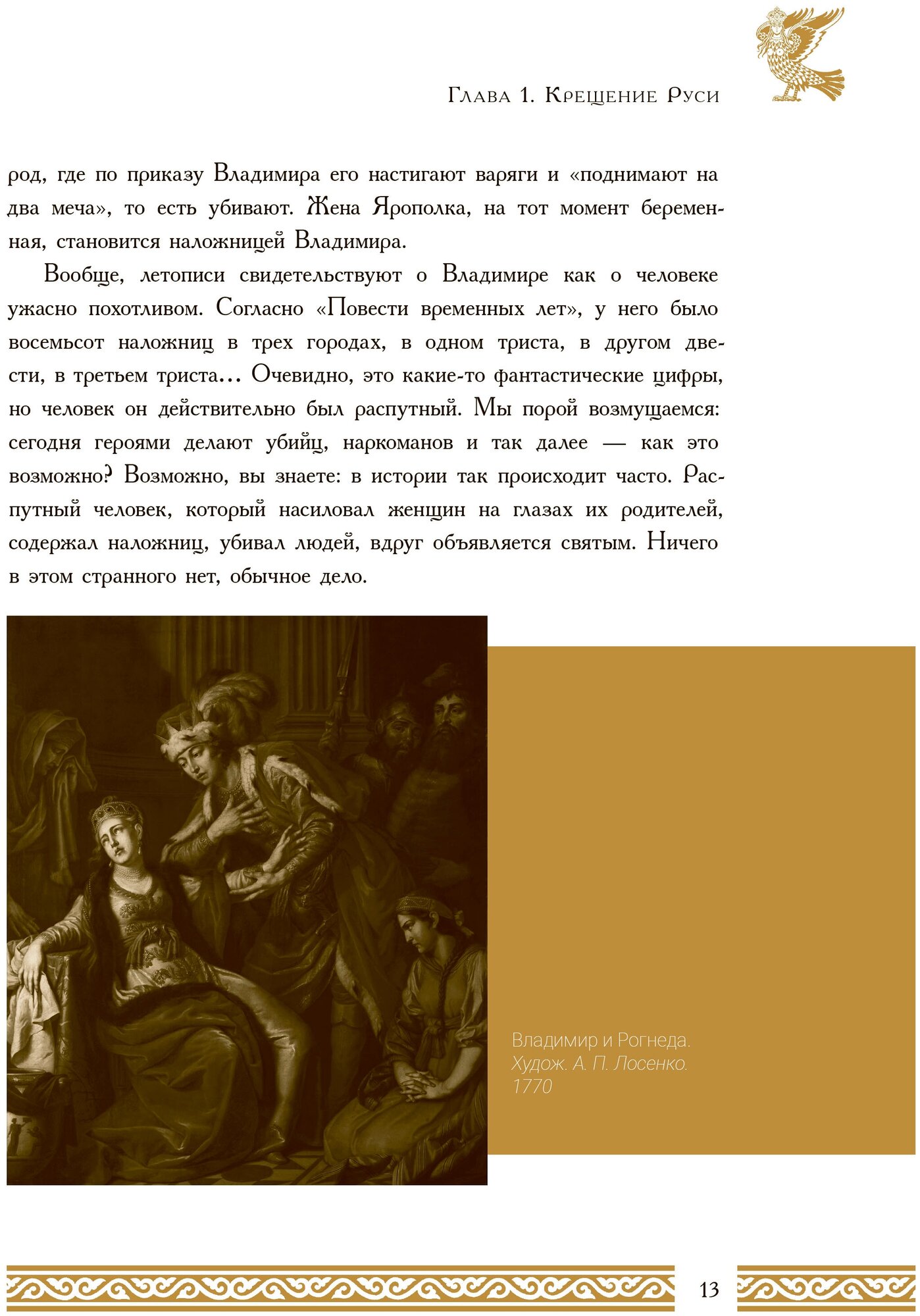 Глава 1. Крещение Руси

род, где по приказу Владимира его настигают варяги и «поднимают на два меча», то есть убивают. Жена Ярополка, на тот момент беременная, становится наложницей Владимира.

Вообще, летописи свидетельствуют о Владимире как о человеке ужасно похотливом. Согласно «Повести временных лет», у него было восемьсот наложниц в трех городах, в одном триста, в другом двести, в третьем триста... Очевидно, это какие-то фантастические цифры, но человек он действительно был распутный. Мы порой возмущаемся: сегодня героями делают убийц, наркоманов и так далее — как это возможно? Возможно, вы знаете: в истории так происходит часто. Распутный человек, который насиловал женщин на глазах их родителей, содержал наложниц, убивал людей, вдруг объявляется святым. Ничего в этом странного нет, обычное дело.

Владимир и Рогнеда.
Худож. А. П. Лосенко.
1770

13